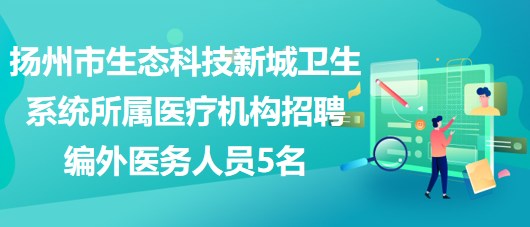 扬州市生态科技新城卫生系统所属医疗机构招聘编外医务人员5名